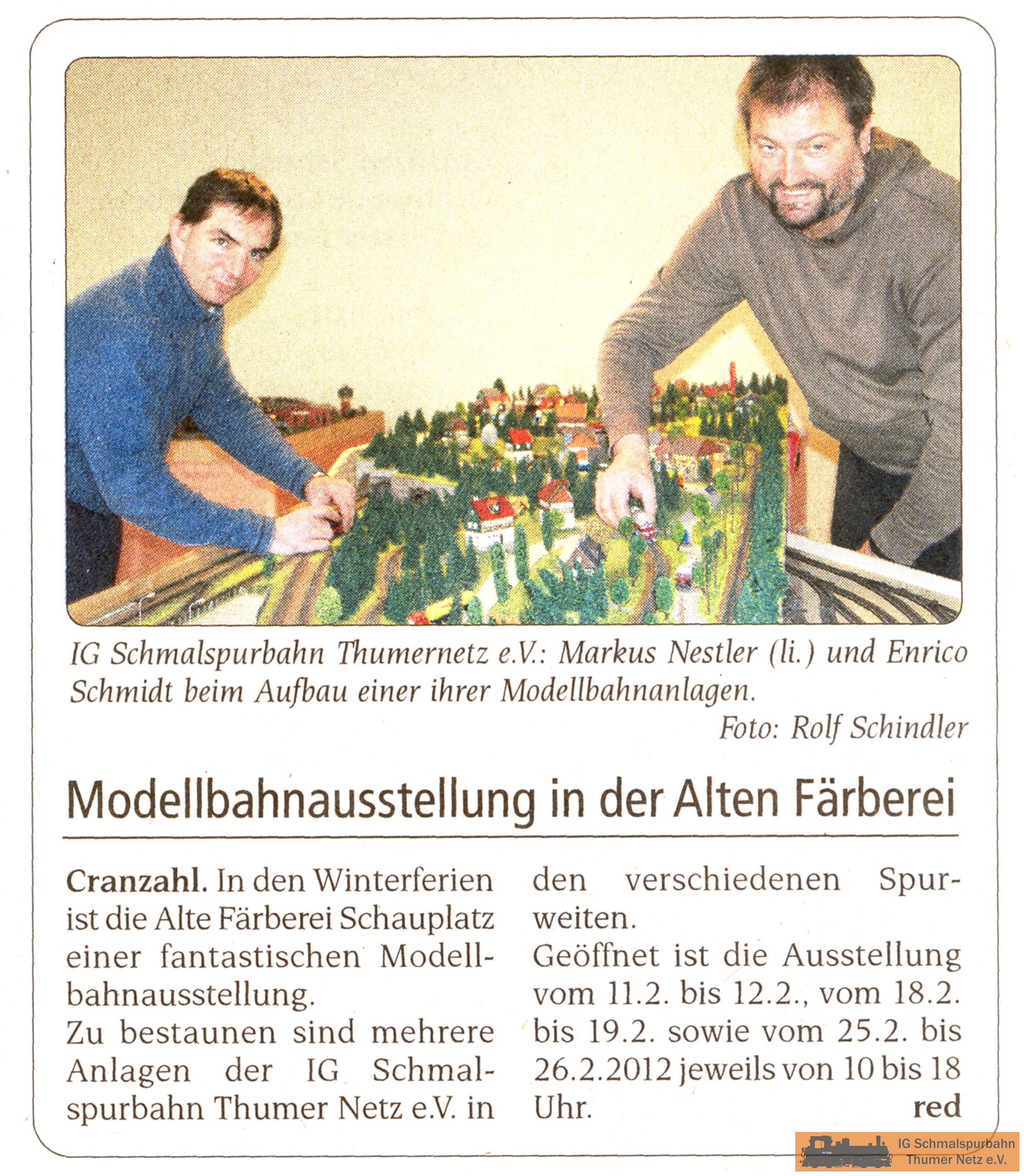 IG Schmalspurbahn Thumernetz e.V.: Markus Nestler (li.) und Enrico Schmidt beim Aufbau einer ihrer Modellbahnanlagen.

Foto: Rolf Schindler

Modellbahnausstellung in der Alten Färberei

Cranzahl. In den Winterferien ist die Alte Färberei Schauplatz einer fantastischen Modellbahnausstellung.

Zu bestaunen sind mehrere Anlagen der IG Schmalspurbahn Thumer Netz e.V. in den verschiedenen Spurweiten.

Geöffnet ist die Ausstellung vom 11.2. bis 12.2., vom 18.2. bis 19.2. sowie vom 25.2. bis 26.2.2012 jeweils von 10 bis 18 Uhr.

red

IG Schmalspurbahn Thumer Netz e.V.